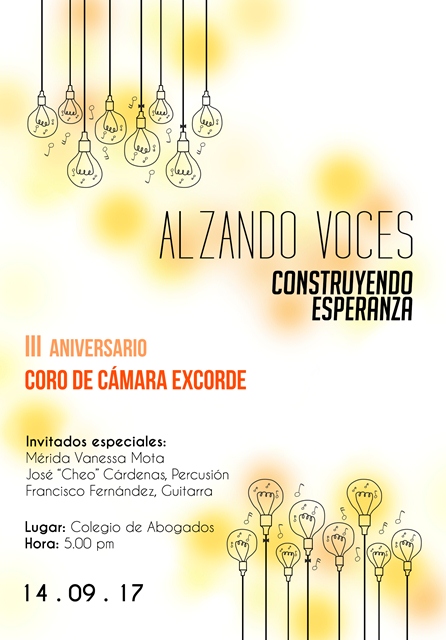 ALZANDO VOCES
CONSTRUYENDO ESPERANZA

III ANIVERSARIO
CORO DE CÁMARA EXCORDE

Invitados especiales:
Mérida Vanessa Mota
José "Cheo" Cárdenas, Percusión
Francisco Fernández, Guitarra

Lugar: Colegio de Abogados
Hora: 5.00 pm

14 . 09 . 17